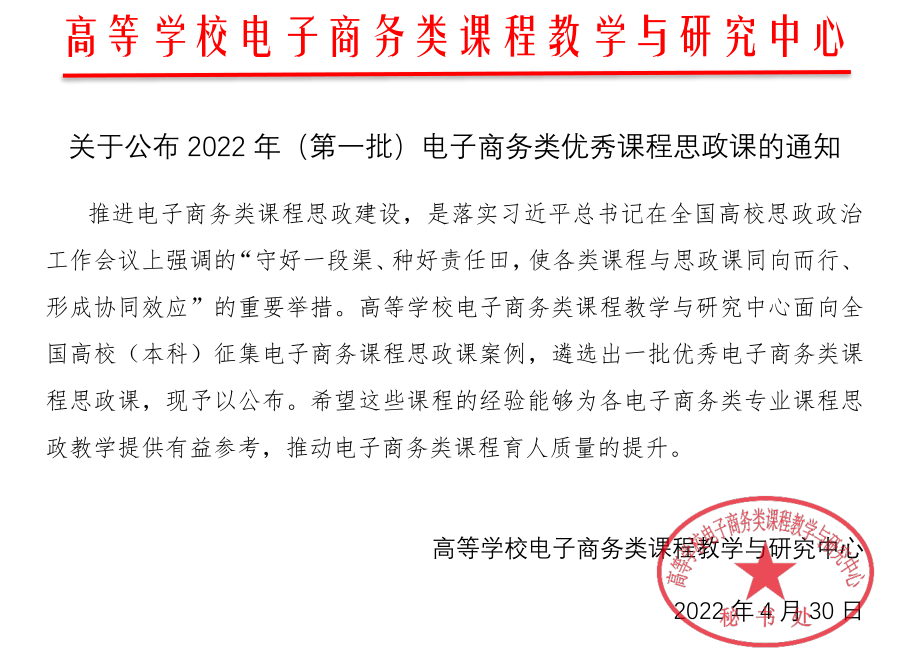 高等学校电子商务类课程教学与研究中心

关于公布 2022 年（第一批）电子商务类优秀课程思政课的通知

推进电子商务类课程思政建设，是落实习近平总书记在全国高校思政政治工作会议上强调的“守好一段渠、种好责任田，使各类课程与思政课同向而行、形成协同效应”的重要举措。高等学校电子商务类课程教学与研究中心面向全国高校（本科）征集电子商务课程思政课案例，遴选出一批优秀电子商务类课程思政课，现予以公布。希望这些课程的经验能够为各电子商务类专业课程思政教学提供有益参考，推动电子商务类课程育人质量的提升。

高等学校电子商务类课程教学与研究中心

2022 年 4 月 30 日

高等学校电子商务类课程教学与研究中心
秘书处